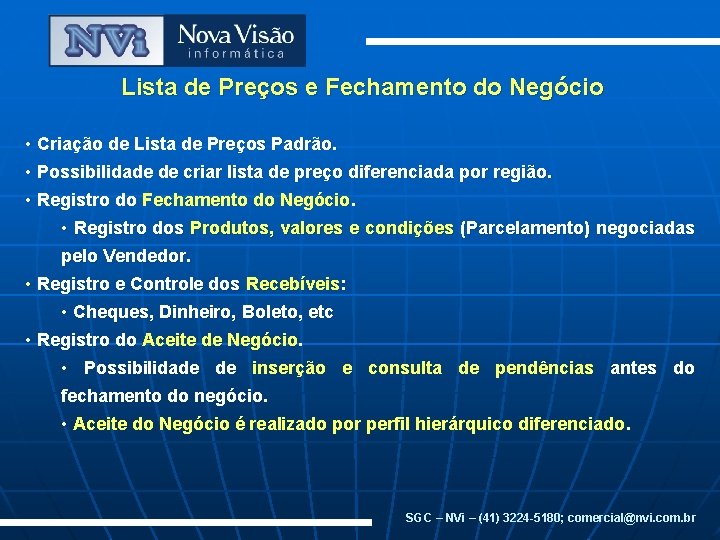 NVi Nova Visão informática

Lista de Preços e Fechamento do Negócio

• Criação de Lista de Preços Padrão.

• Possibilidade de criar lista de preço diferenciada por região.

• Registro do Fechamento do Negócio.

• Registro dos Produtos, valores e condições (Parcelamento) negociadas pelo Vendedor.

• Registro e Controle dos Recebíveis:

• Cheques, Dinheiro, Boleto, etc

• Registro do Aceite de Negócio.

• Possibilidade de inserção e consulta de pendências antes do fechamento do negócio.

• Aceite do Negócio é realizado por perfil hierárquico diferenciado.

SGC – NVi – (41) 3224-5180; comercial@nvi.com.br